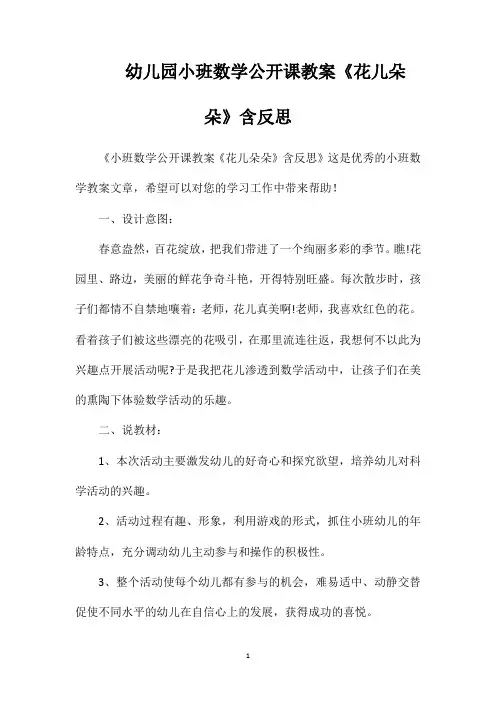 幼儿园小班数学公开课教案《花儿朵朵》含反思

《小班数学公开课教案《花儿朵朵》含反思》这是优秀的小班数学教案文章，希望可以对您的学习工作中带来帮助！

一、设计意图：

春意盎然，百花绽放，把我们带进了一个绚丽多彩的季节。瞧!花园里、路边，美丽的鲜花争奇斗艳，开得特别旺盛。每次散步时，孩子们都情不自禁地嚷着：老师，花儿真美啊!老师，我喜欢红色的花。看着孩子们被这些漂亮的花吸引，在那里流连往返，我想何不以此为兴趣点开展活动呢?于是我把花儿渗透到数学活动中，让孩子们在美的熏陶下体验数学活动的乐趣。

二、说教材：

1、本次活动主要激发幼儿的好奇心和探究欲望，培养幼儿对科学活动的兴趣。

2、活动过程有趣、形象，利用游戏的形式，抓住小班幼儿的年龄特点，充分调动幼儿主动参与和操作的积极性。

3、整个活动使每个幼儿都有参与的机会，难易适中、动静交替促使不同水平的幼儿在自信心上的发展，获得成功的喜悦。

1